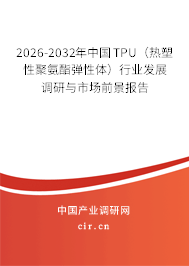 2026-2032年中国TPU（热塑性聚氨酯弹性体）行业发展调研与市场前景报告

中国产业调研网

cir.cn